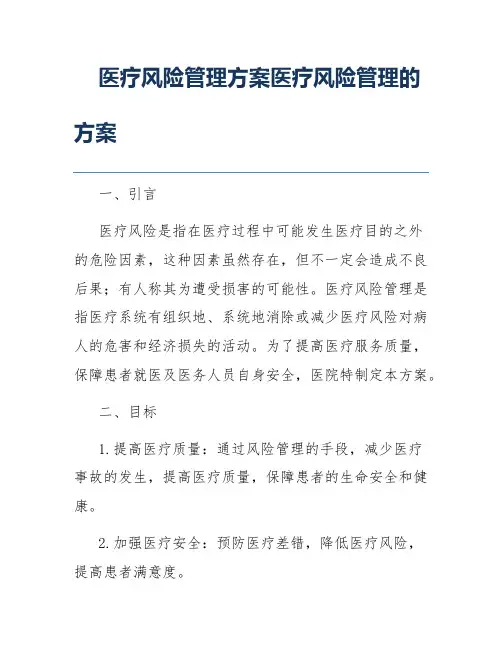 医疗风险管理方案医疗风险管理的方案

一、引言

医疗风险是指在医疗过程中可能发生医疗目的之外的危险因素，这种因素虽然存在，但不一定会造成不良后果；有人称其为遭受损害的可能性。医疗风险管理是指医疗系统有组织地、系统地消除或减少医疗风险对病人的危害和经济损失的活动。为了提高医疗服务质量，保障患者就医及医务人员自身安全，医院特制定本方案。

二、目标

1. 提高医疗质量：通过风险管理的手段，减少医疗事故的发生，提高医疗质量，保障患者的生命安全和健康。

2. 加强医疗安全：预防医疗差错，降低医疗风险，提高患者满意度。